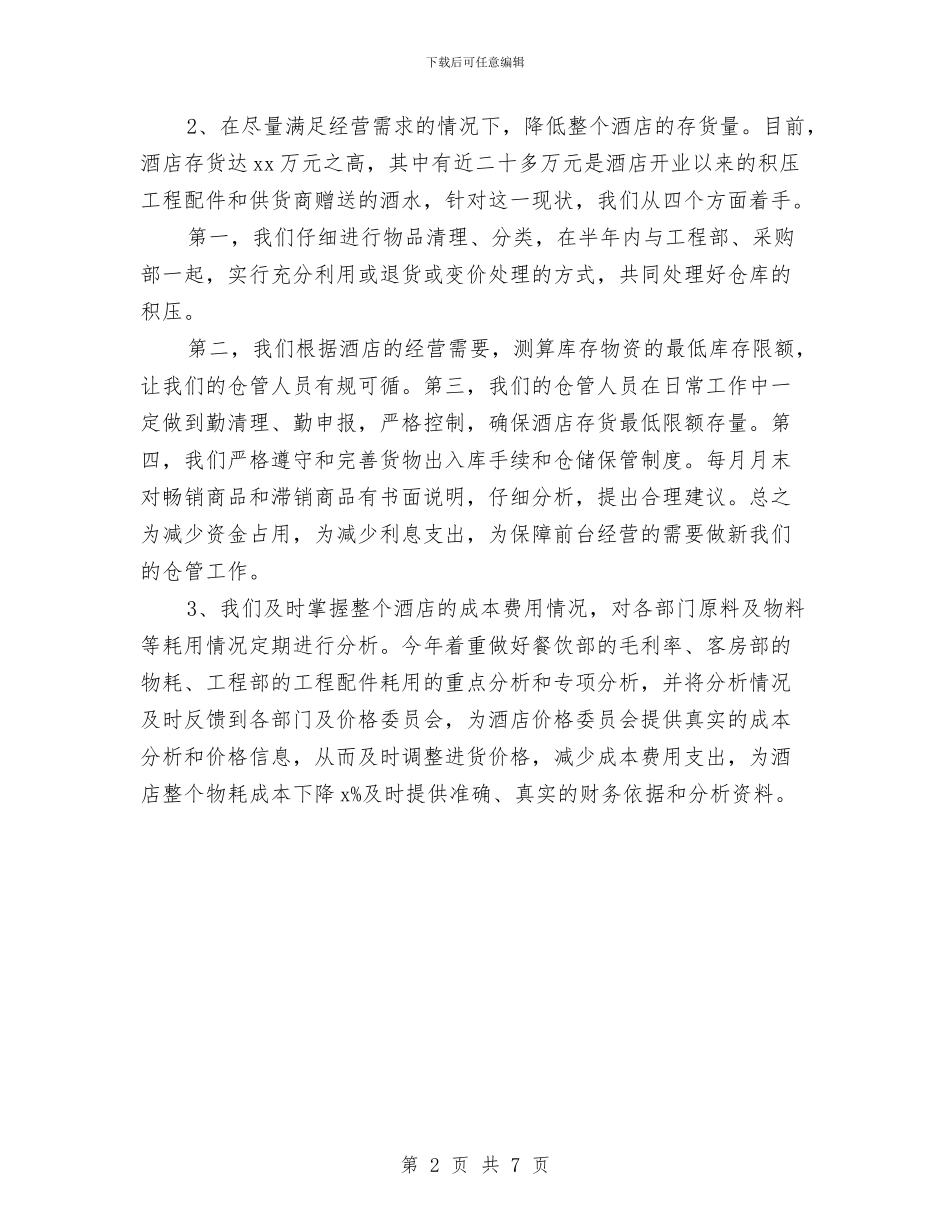 下载后可任意编辑

2、在尽量满足经营需求的情况下，降低整个酒店的存货量。目前，酒店存货达xx万元之高，其中有近二十多万元是酒店开业以来的积压工程配件和供货商赠送的酒水，针对这一现状，我们从四个方面着手。

第一，我们仔细进行物品清理、分类，在半年内与工程部、采购部一起，实行充分利用或退货或变价处理的方式，共同处理好仓库的积压。

第二，我们根据酒店的经营需要，测算库存物资的最低库存限额，让我们的仓管人员有规可循。第三，我们的仓管人员在日常工作中一定做到勤清理、勤申报，严格控制，确保酒店存货最低限额存量。第四，我们严格遵守和完善货物出入库手续和仓储保管制度。每月月末对畅销商品和滞销商品有书面说明，仔细分析，提出合理建议。总之为减少资金占用，为减少利息支出，为保障前台经营的需要做新我们的仓管工作。

3、我们及时掌握整个酒店的成本费用情况，对各部门原料及物料等耗用情况定期进行分析。今年着重做好餐饮部的毛利率、客房部的物耗、工程部的工程配件耗用的重点分析和专项分析，并将分析情况及时反馈到各部门及价格委员会，为酒店价格委员会提供真实的成本分析和价格信息，从而及时调整进货价格，减少成本费用支出，为酒店整个物耗成本下降x%及时提供准确、真实的财务依据和分析资料。

第 2 页 共 7 页